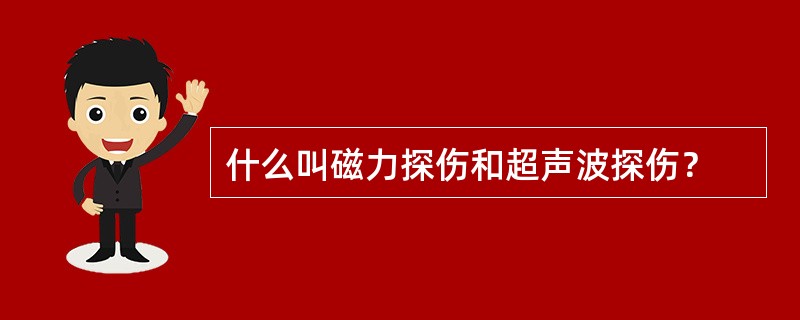 什么叫磁力探伤和超声波探伤？